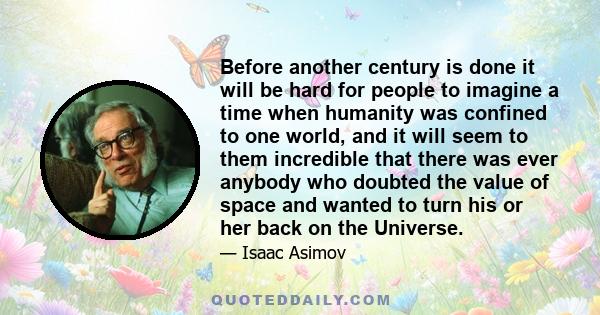 Before another century is done it will be hard for people to imagine a time when humanity was confined to one world, and it will seem to them incredible that there was ever anybody who doubted the value of space and wanted to turn his or her back on the Universe.

— Isaac Asimov

QUOTEDDAILY.COM